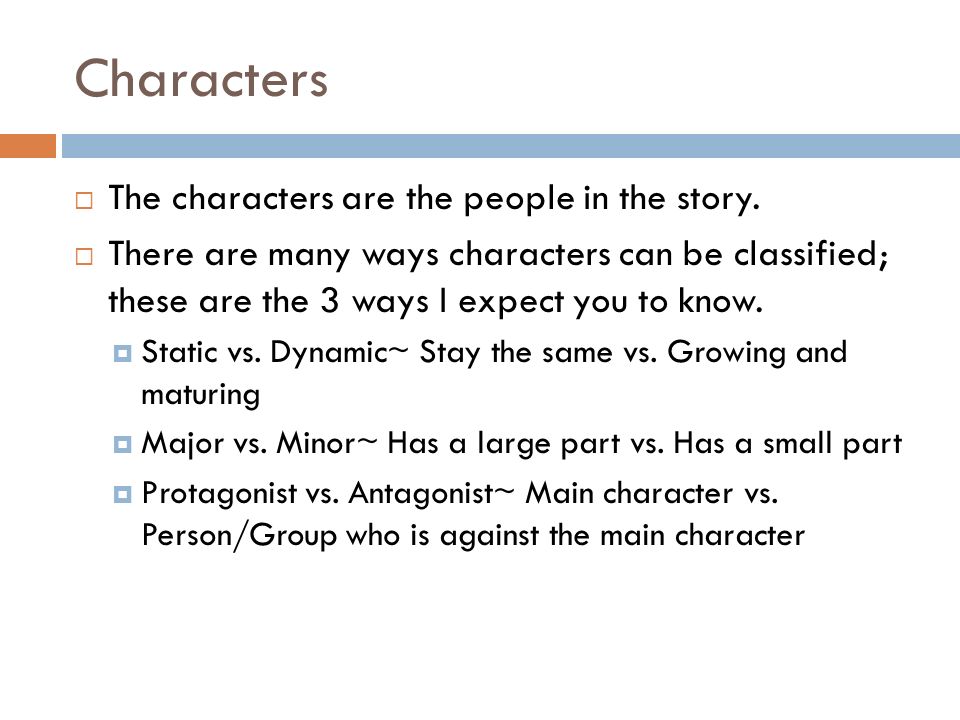 Characters

The characters are the people in the story.

There are many ways characters can be classified; these are the 3 ways I expect you to know.

Static vs. Dynamic~ Stay the same vs. Growing and maturing

Major vs. Minor~ Has a large part vs. Has a small part

Protagonist vs. Antagonist~ Main character vs. Person/Group who is against the main character